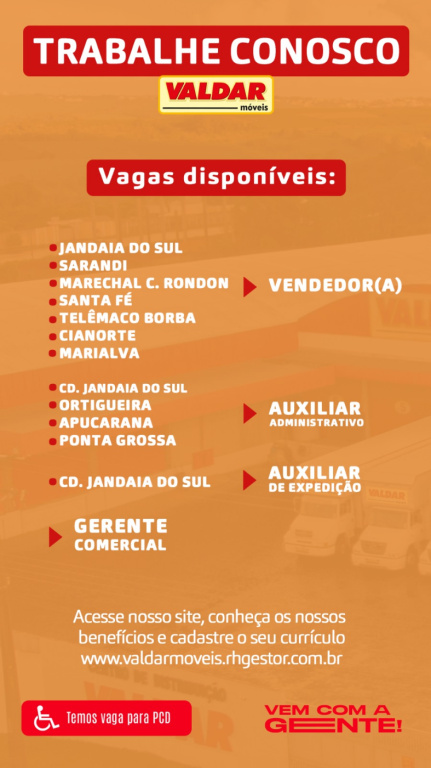 TRABALHE CONOSCO

VALDAR
móveis

Vagas disponíveis:

• JANDAIA DO SUL
• SARANDI
• MARECHAL C. RONDON
• SANTA FÉ
• TELÊMACO BORBA
• CIANORTE
• MARIALVA

VENDEDOR(A)

• CD. JANDAIA DO SUL
• ORTIGUEIRA
• APUCARANA
• PONTA GROSSA

AUXILIAR
ADMINISTRATIVO

• CD. JANDAIA DO SUL

AUXILIAR
DE EXPEDIÇÃO

GERENTE
COMERCIAL

Acesse nosso site, conheça os nossos benefícios e cadastre o seu currículo
www.valdarmoveis.rhgestor.com.br

Temos vaga para PCD

VEM COM A
GENTE!